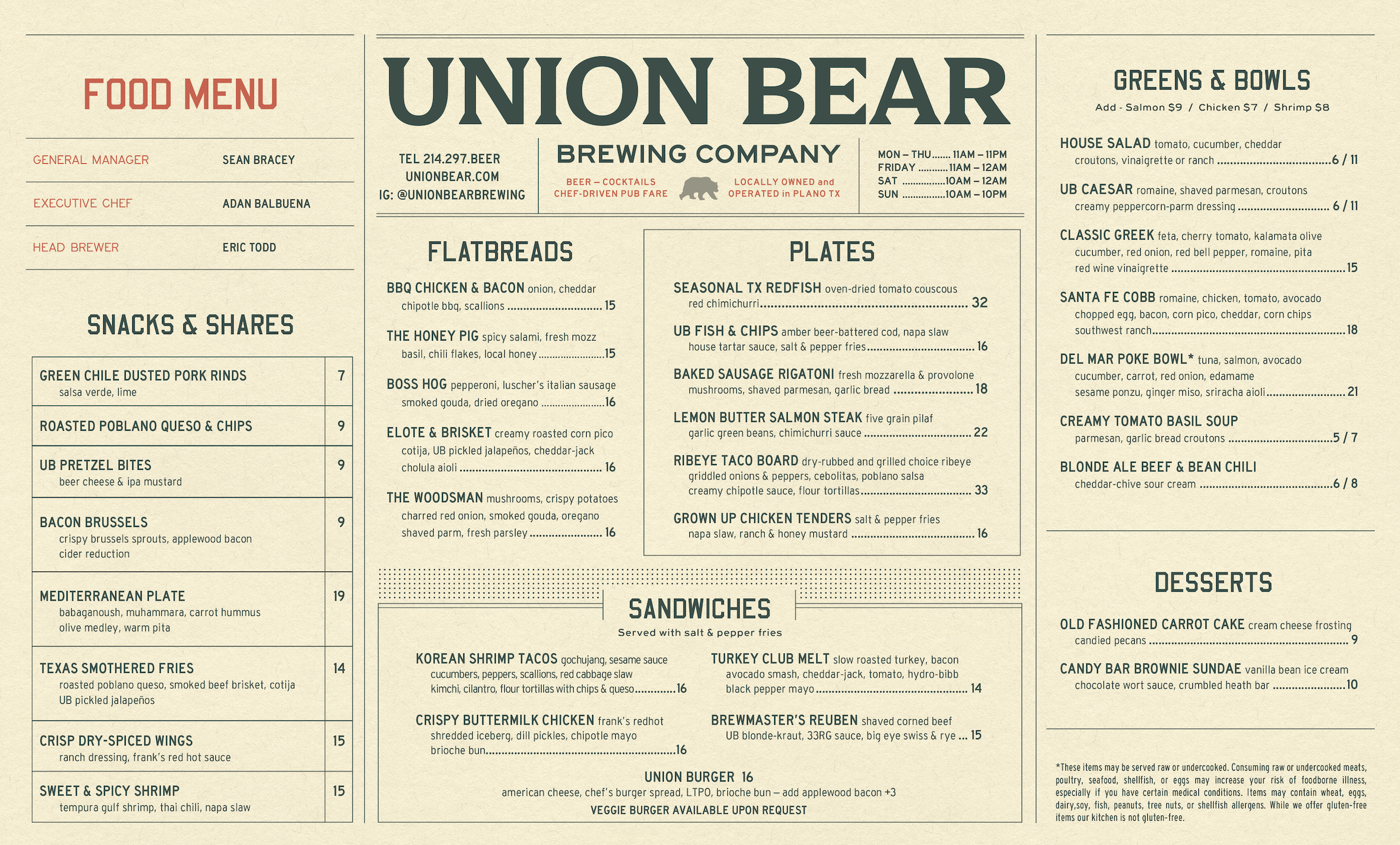 FOOD MENU

GENERAL MANAGER SEAN BRACEY
EXECUTIVE CHEF ADAN BALBUENA
HEAD BREWER ERIC TODD

SNACKS & SHARES

| GREEN CHILE DUSTED PORK RINDS salsa verde, lime | 7 |
|---|---|
| ROASTED POBLANO QUESO & CHIPS | 9 |
| UB PRETZEL BITES beer cheese & ipa mustard | 9 |
| BACON BRUSSELS crispy brussels sprouts, applewood bacon cider reduction | 9 |
| MEDITERRANEAN PLATE babaganoush, muhammara, carrot hummus olive medley, warm pita | 19 |
| TEXAS SMOTHERED FRIES roasted poblano queso, smoked beef brisket, cotija UB pickled jalapeños | 14 |
| CRISP DRY-SPICED WINGS ranch dressing, frank's red hot sauce | 15 |
| SWEET & SPICY SHRIMP tempura gulf shrimp, thai chili, napa slaw | 15 |

UNION BEAR

TEL 214.297.BEER
UNIONBEAR.COM
IG: @UNIONBEARBREWING

BREWING COMPANY
BEER – COCKTAILS
CHEF-DRIVEN PUB FARE
LOCALLY OWNED and
OPERATED in PLANO TX

MON – THU 11AM – 11PM
FRIDAY 11AM – 12AM
SAT 10AM – 12AM
SUN 10AM – 10PM

FLATBREADS

BBQ CHICKEN & BACON onion, cheddar chipotle bbq, scallions 15

THE HONEY PIG spicy salami, fresh mozz basil, chili flakes, local honey 15

BOSS HOG pepperoni, luscher's italian sausage smoked gouda, dried oregano 16

ELOTE & BRISKET creamy roasted corn pico cotija, UB pickled jalapeños, cheddar-jack cholula aioli 16

THE WOODSMAN mushrooms, crispy potatoes charred red onion, smoked gouda, oregano shaved parm, fresh parsley 16

PLATES

SEASONAL TX REDFISH oven-dried tomato couscous red chimichurri 32

UB FISH & CHIPS amber beer-battered cod, napa slaw house tartar sauce, salt & pepper fries 16

BAKED SAUSAGE RIGATONI fresh mozzarella & provolone mushrooms, shaved parmesan, garlic bread 18

LEMON BUTTER SALMON STEAK five grain pilaf garlic green beans, chimichurri sauce 22

RIBEYE TACO BOARD dry-rubbed and grilled choice ribeye griddled onions & peppers, cebolitas, poblano salsa creamy chipotle sauce, flour tortillas 33

GROWN UP CHICKEN TENDERS salt & pepper fries napa slaw, ranch & honey mustard 16

SANDWICHES
Served with salt & pepper fries

KOREAN SHRIMP TACOS gochujang, sesame sauce cucumbers, peppers, scallions, red cabbage slaw kimchi, cilantro, flour tortillas with chips & queso 16

CRISPY BUTTERMILK CHICKEN frank's redhot shredded iceberg, dill pickles, chipotle mayo brioche bun 16

TURKEY CLUB MELT slow roasted turkey, bacon avocado smash, cheddar-jack, tomato, hydro-bibb black pepper mayo 14

BREWMASTER'S REUBEN shaved corned beef UB blonde-kraut, 33RG sauce, big eye swiss & rye 15

UNION BURGER 16
american cheese, chef's burger spread, LTPO, brioche bun – add applewood bacon +3
VEGGIE BURGER AVAILABLE UPON REQUEST

GREENS & BOWLS
Add - Salmon $9 / Chicken $7 / Shrimp $8

HOUSE SALAD tomato, cucumber, cheddar croutons, vinaigrette or ranch 6 / 11

UB CAESAR romaine, shaved parmesan, croutons creamy peppercorn-parm dressing 6 / 11

CLASSIC GREEK feta, cherry tomato, kalamata olive cucumber, red onion, red bell pepper, romaine, pita red wine vinaigrette 15

SANTA FE COBB romaine, chicken, tomato, avocado chopped egg, bacon, corn pico, cheddar, corn chips southwest ranch 18

DEL MAR POKE BOWL* tuna, salmon, avocado cucumber, carrot, red onion, edamame sesame ponzu, ginger miso, sriracha aioli 21

CREAMY TOMATO BASIL SOUP parmesan, garlic bread croutons 5 / 7

BLONDE ALE BEEF & BEAN CHILI cheddar-chive sour cream 6 / 8

DESSERTS

OLD FASHIONED CARROT CAKE cream cheese frosting candied pecans 9

CANDY BAR BROWNIE SUNDAE vanilla bean ice cream chocolate wort sauce, crumbled heath bar 10

*These items may be served raw or undercooked. Consuming raw or undercooked meats, poultry, seafood, shellfish, or eggs may increase your risk of foodborne illness, especially if you have certain medical conditions. Items may contain wheat, eggs, dairy,soy, fish, peanuts, tree nuts, or shellfish allergens. While we offer gluten-free items our kitchen is not gluten-free.